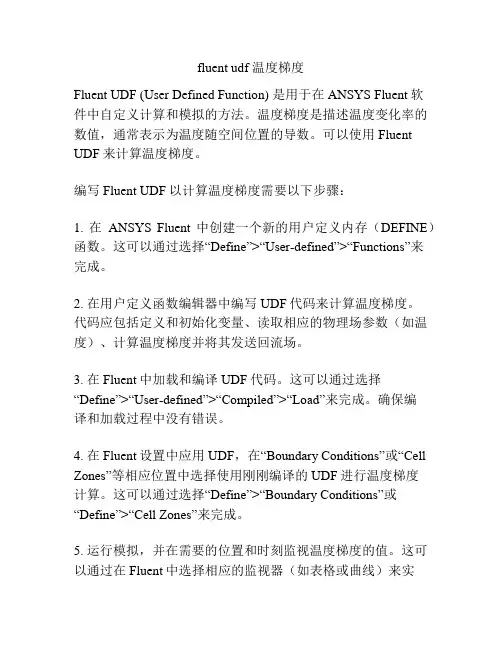 fluent udf 温度梯度

Fluent UDF (User Defined Function) 是用于在 ANSYS Fluent 软件中自定义计算和模拟的方法。温度梯度是描述温度变化率的数值，通常表示为温度随空间位置的导数。可以使用 Fluent UDF 来计算温度梯度。

编写 Fluent UDF 以计算温度梯度需要以下步骤：

1. 在 ANSYS Fluent 中创建一个新的用户定义内存（DEFINE）函数。这可以通过选择“Define”>“User-defined”>“Functions”来完成。

2. 在用户定义函数编辑器中编写 UDF 代码来计算温度梯度。代码应包括定义和初始化变量、读取相应的物理场参数（如温度）、计算温度梯度并将其发送回流场。

3. 在 Fluent 中加载和编译 UDF 代码。这可以通过选择“Define”>“User-defined”>“Compiled”>“Load”来完成。确保编译和加载过程中没有错误。

4. 在 Fluent 设置中应用 UDF，在“Boundary Conditions”或“Cell Zones”等相应位置中选择使用刚刚编译的 UDF 进行温度梯度计算。这可以通过选择“Define”>“Boundary Conditions”或“Define”>“Cell Zones”来完成。

5. 运行模拟，并在需要的位置和时刻监视温度梯度的值。这可以通过在 Fluent 中选择相应的监视器（如表格或曲线）来实